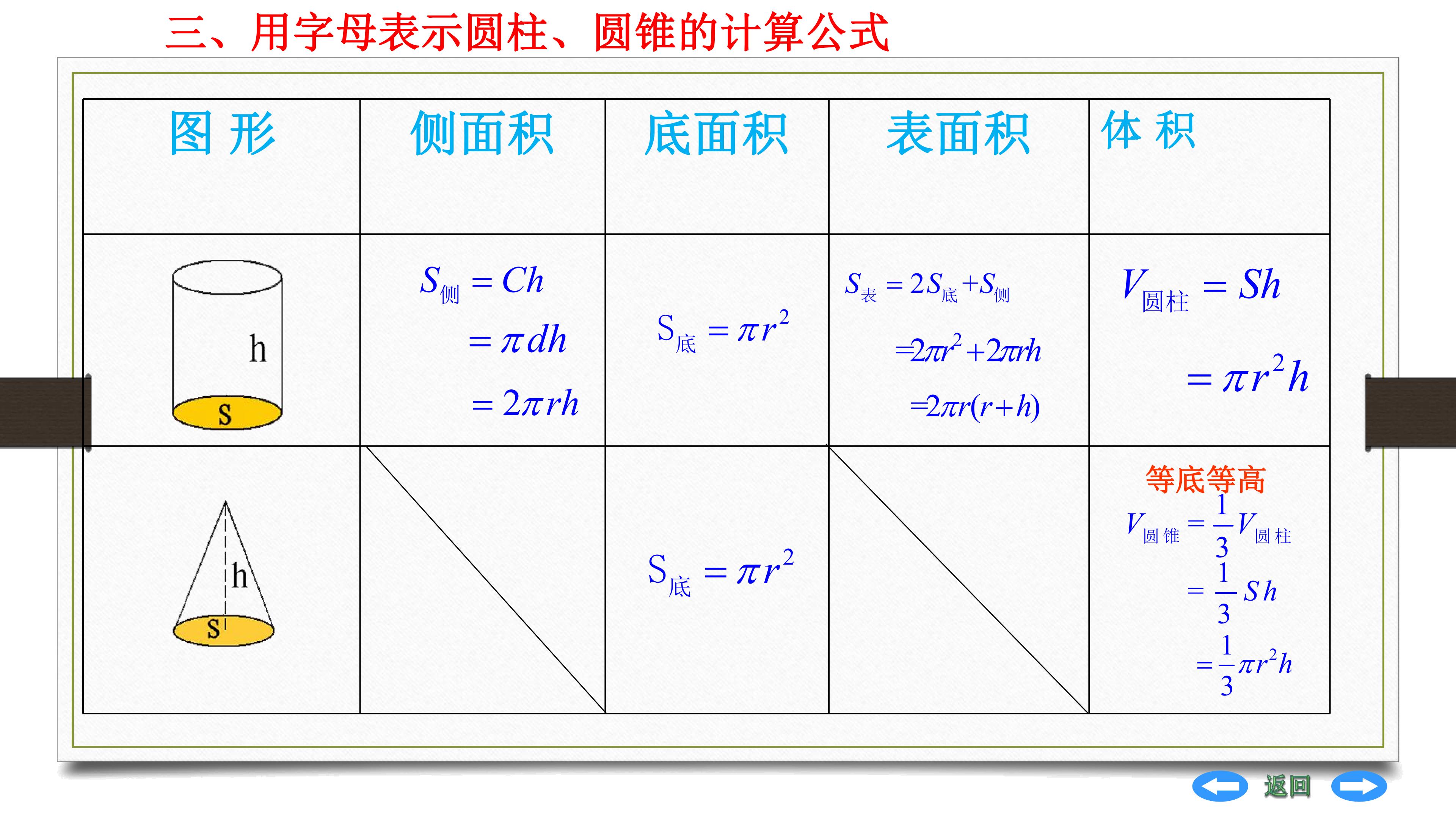 三、用字母表示圆柱、圆锥的计算公式

| 图 形 | 侧面积 | 底面积 | 表面积 | 体 积 |
|---|---|---|---|---|
| h S | $S_{侧}=Ch$ $=\pi dh$ $=2\pi rh$ | $S_{底}=\pi r^2$ | $S_{表}=2S_{底}+S_{侧}$ $=2\pi r^2+2\pi rh$ $=2\pi r(r+h)$ | $V_{圆柱}=Sh$ $=\pi r^2h$ |
| h S |  | $S_{底}=\pi r^2$ |  | 等底等高 $V_{圆锥}=\frac{1}{3}V_{圆柱}$ $=\frac{1}{3}Sh$ $=\frac{1}{3}\pi r^2h$ |

返回